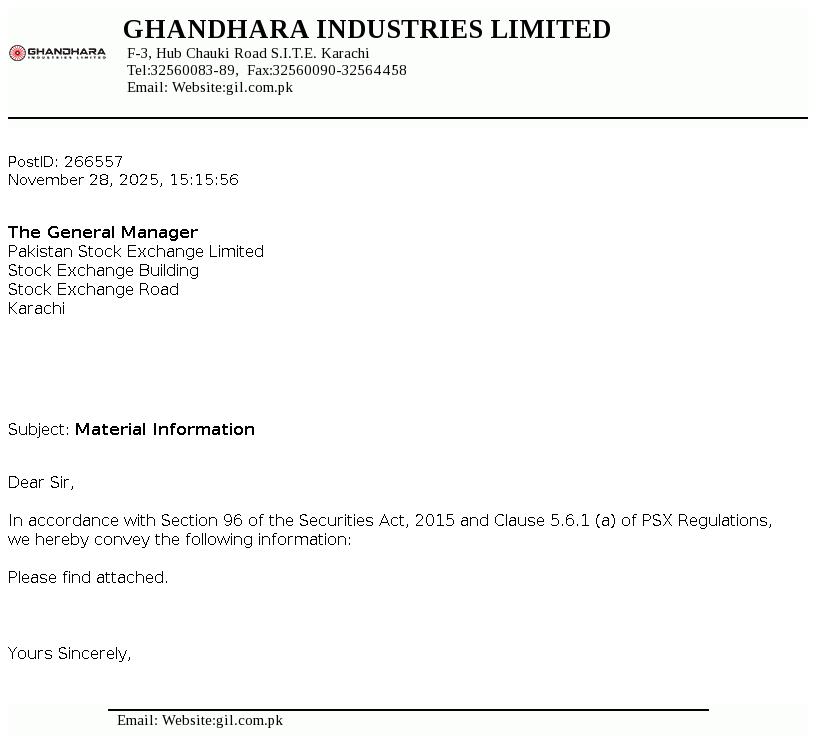 GHANDHARA
INDUSTRIES LIMITED

GHANDHARA INDUSTRIES LIMITED
F-3, Hub Chauki Road S.I.T.E. Karachi
Tel:32560083-89, Fax:32560090-32564458
Email: Website:gil.com.pk

PostID: 266557
November 28, 2025, 15:15:56

The General Manager
Pakistan Stock Exchange Limited
Stock Exchange Building
Stock Exchange Road
Karachi

Subject: Material Information

Dear Sir,

In accordance with Section 96 of the Securities Act, 2015 and Clause 5.6.1 (a) of PSX Regulations, we hereby convey the following information:

Please find attached.

Yours Sincerely,

Email: Website:gil.com.pk